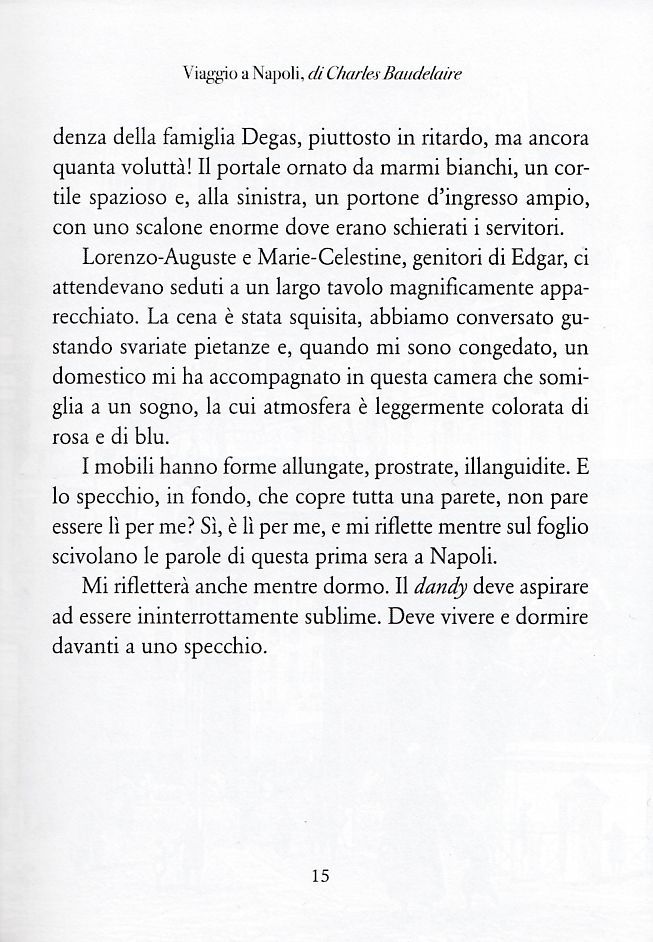 Viaggio a Napoli, di Charles Baudelaire

denza della famiglia Degas, piuttosto in ritardo, ma ancora quanta voluttà! Il portale ornato da marmi bianchi, un cortile spazioso e, alla sinistra, un portone d'ingresso ampio, con uno scalone enorme dove erano schierati i servitori.

Lorenzo-Auguste e Marie-Celestine, genitori di Edgar, ci attendevano seduti a un largo tavolo magnificamente apparecchiato. La cena è stata squisita, abbiamo conversato gustando svariate pietanze e, quando mi sono congedato, un domestico mi ha accompagnato in questa camera che somiglia a un sogno, la cui atmosfera è leggermente colorata di rosa e di blu.

I mobili hanno forme allungate, prostrate, illanguidite. E lo specchio, in fondo, che copre tutta una parete, non pare essere lì per me? Sì, è lì per me, e mi riflette mentre sul foglio scivolano le parole di questa prima sera a Napoli.

Mi rifletterà anche mentre dormo. Il dandy deve aspirare ad essere ininterrottamente sublime. Deve vivere e dormire davanti a uno specchio.

15